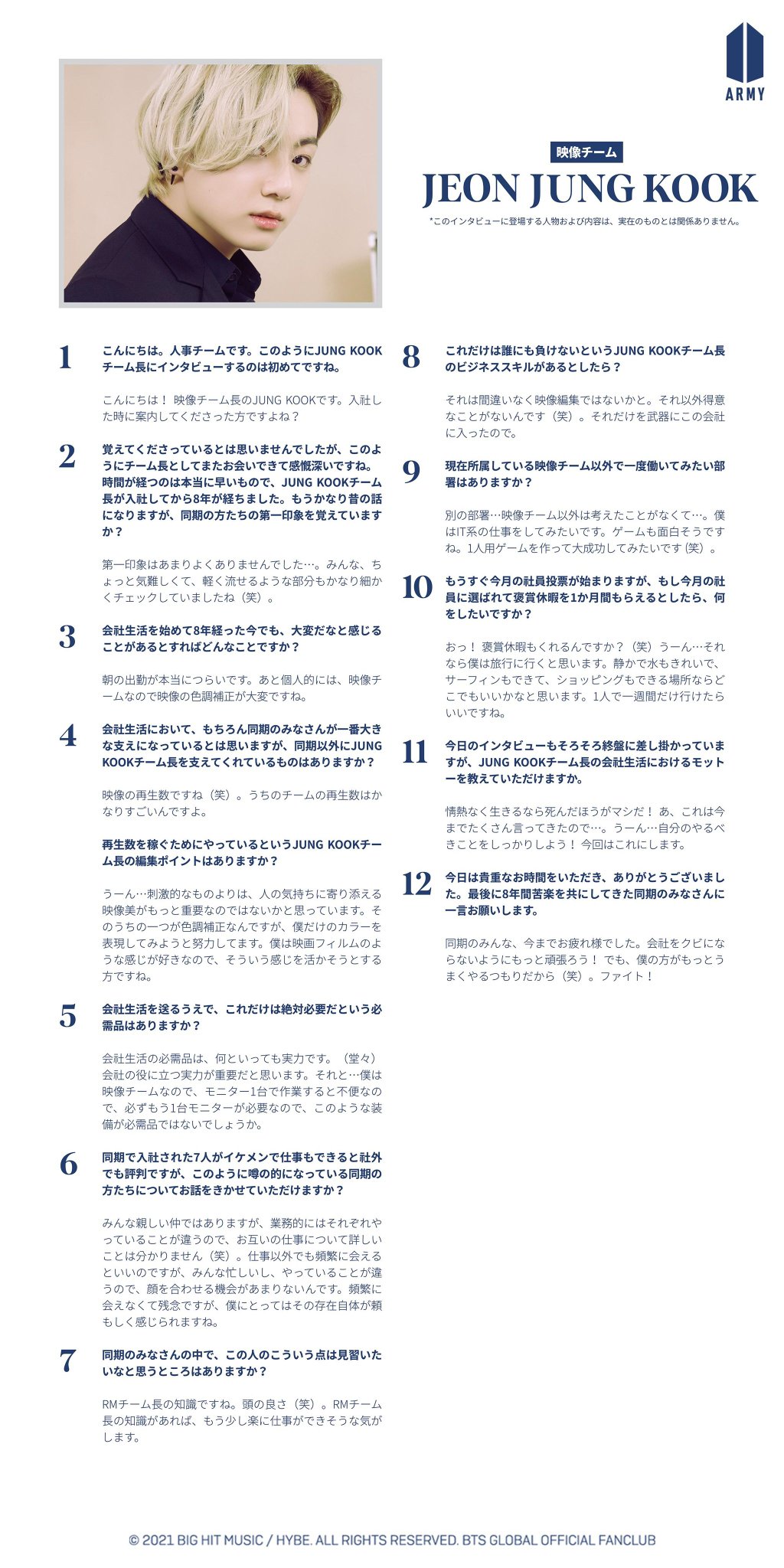 ARMY

映像チーム

JEON JUNG KOOK

*このインタビューに登場する人物および内容は、実在のものとは関係ありません。

1 こんにちは。人事チームです。このようにJUNG KOOKチーム長にインタビューするのは初めてですね。

こんにちは！ 映像チーム長のJUNG KOOKです。入社した時に案内してくださった方ですよね？

2 覚えてくださっているとは思いませんでしたが、このようにチーム長としてまたお会いできて感慨深いですね。時間が経つのは本当に早いもので、JUNG KOOKチーム長が入社してから8年が経ちました。もうかなり昔の話になりますが、同期の方たちの第一印象を覚えていますか？

第一印象はあまりよくありませんでした…。みんな、ちょっと気難しくて、軽く流せるような部分もかなり細かくチェックしていましたね（笑）。

3 会社生活を始めて8年経った今でも、大変だなと感じることがあるとすればどんなことですか？

朝の出勤が本当につらいです。あと個人的には、映像チームなので映像の色調補正が大変ですね。

4 会社生活において、もちろん同期のみなさんが一番大きな支えになっているとは思いますが、同期以外にJUNG KOOKチーム長を支えてくれているものはありますか？

映像の再生数ですね（笑）。うちのチームの再生数はかなりすごいんですよ。

再生数を稼ぐためにやっているというJUNG KOOKチーム長の編集ポイントはありますか？

うーん…刺激的なものよりは、人の気持ちに寄り添える映像美がもっと重要なのではないかと思っています。そのうちの一つが色調補正なんですが、僕だけのカラーを表現してみようと努力してます。僕は映画フィルムのような感じが好きなので、そういう感じを活かそうとする方ですね。

5 会社生活を送るうえで、これだけは絶対必要だという必需品はありますか？

会社生活の必需品は、何といっても実力です。（堂々）会社の役に立つ実力が重要だと思います。それと…僕は映像チームなので、モニター1台で作業すると不便なので、必ずもう1台モニターが必要なので、このような装備が必需品ではないでしょうか。

6 同期で入社された7人がイケメンで仕事もできると社外でも評判ですが、このように噂の的になっている同期の方たちについてお話をきかせていただけますか？

みんな親しい仲ではありますが、業務的にはそれぞれやっていることが違うので、お互いの仕事について詳しいことは分かりません（笑）。仕事以外でも頻繁に会えるといいのですが、みんな忙しいし、やっていることが違うので、顔を合わせる機会があまりないんです。頻繁に会えなくて残念ですが、僕にとってはその存在自体が頼もしく感じられますね。

7 同期のみなさんの中で、この人のこういう点は見習いたいなと思うところはありますか？

RMチーム長の知識ですね。頭の良さ（笑）。RMチーム長の知識があれば、もう少し楽に仕事ができそうな気がします。

8 これだけは誰にも負けないというJUNG KOOKチーム長のビジネススキルがあるとしたら？

それは間違いなく映像編集ではないかと。それ以外得意なことがないんです（笑）。それだけを武器にこの会社に入ったので。

9 現在所属している映像チーム以外で一度働いてみたい部署はありますか？

別の部署…映像チーム以外は考えたことがなくて…。僕はIT系の仕事をしてみたいです。ゲームも面白そうですね。1人用ゲームを作って大成功してみたいです（笑）。

10 もうすぐ今月の社員投票が始まりますが、もし今月の社員に選ばれて褒賞休暇を1か月間もらえるとしたら、何をしたいですか？

おっ！ 褒賞休暇もくれるんですか？（笑）うーん…それなら僕は旅行に行くと思います。静かで水もきれいで、サーフィンもできて、ショッピングもできる場所ならどこでもいいかなと思います。1人で一週間だけ行けたらいいですね。

11 今日のインタビューもそろそろ終盤に差し掛かっていますが、JUNG KOOKチーム長の会社生活におけるモットーを教えていただけますか。

情熱なく生きるなら死んだほうがマシだ！ あ、これは今までたくさん言ってきたので…。うーん…自分のやるべきことをしっかりしよう！ 今回はこれにします。

12 今日は貴重なお時間をいただき、ありがとうございました。最後に8年間苦楽を共にしてきた同期のみなさんに一言お願いします。

同期のみんな、今までお疲れ様でした。会社をクビにならないようにもっと頑張ろう！ でも、僕の方がもっとうまくやるつもりだから（笑）。ファイト！

© 2021 BIG HIT MUSIC / HYBE. ALL RIGHTS RESERVED. BTS GLOBAL OFFICIAL FANCLUB